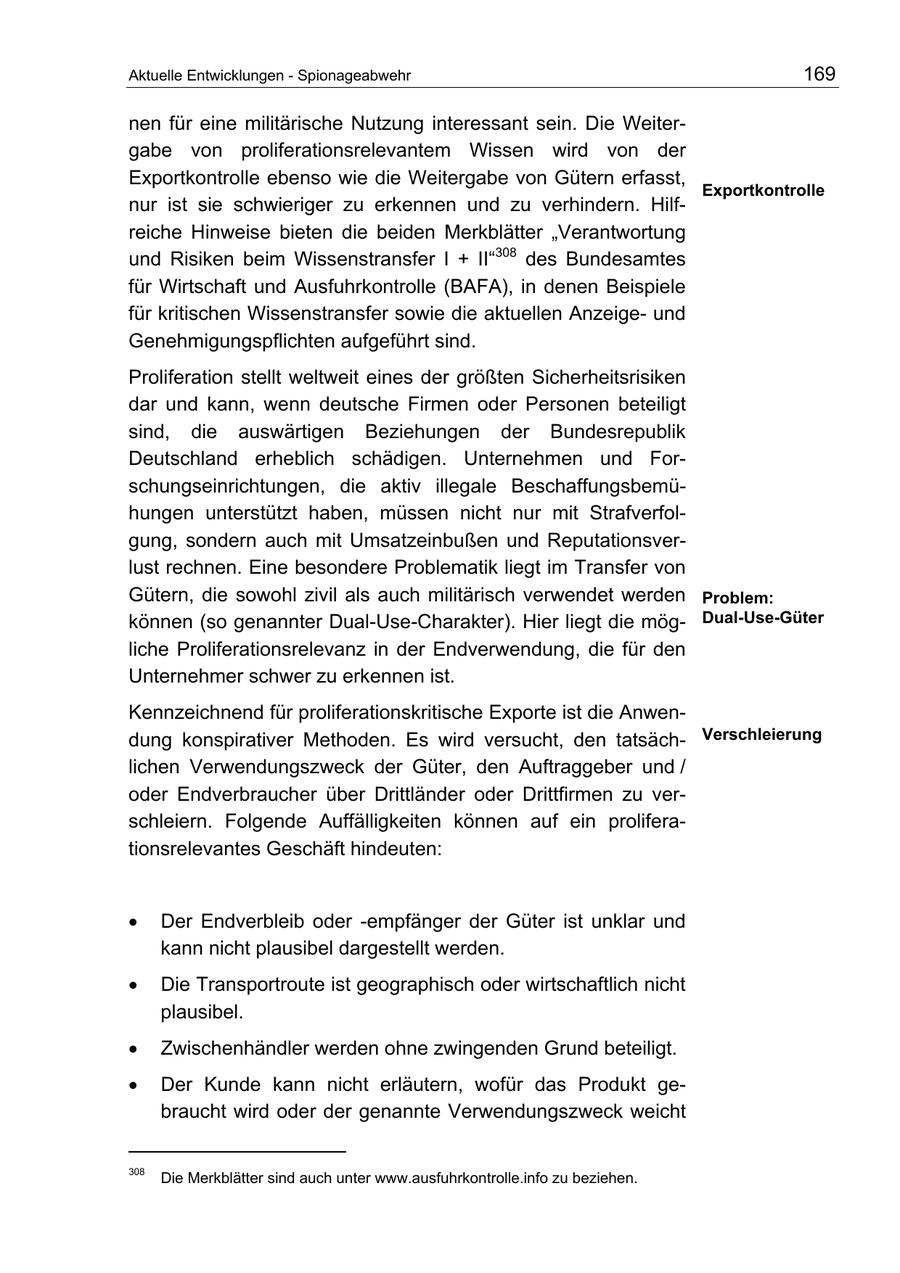 Aktuelle Entwicklungen - Spionageabwehr 169

nen für eine militärische Nutzung interessant sein. Die Weitergabe von proliferationsrelevantem Wissen wird von der Exportkontrolle ebenso wie die Weitergabe von Gütern erfasst, nur ist sie schwieriger zu erkennen und zu verhindern. Hilfreiche Hinweise bieten die beiden Merkblätter „Verantwortung und Risiken beim Wissenstransfer I + II“$^{308}$ des Bundesamtes für Wirtschaft und Ausfuhrkontrolle (BAFA), in denen Beispiele für kritischen Wissenstransfer sowie die aktuellen Anzeige- und Genehmigungspflichten aufgeführt sind.

Exportkontrolle

Proliferation stellt weltweit eines der größten Sicherheitsrisiken dar und kann, wenn deutsche Firmen oder Personen beteiligt sind, die auswärtigen Beziehungen der Bundesrepublik Deutschland erheblich schädigen. Unternehmen und Forschungseinrichtungen, die aktiv illegale Beschaffungsbemühungen unterstützt haben, müssen nicht nur mit Strafverfolgung, sondern auch mit Umsatzeinbußen und Reputationsverlust rechnen. Eine besondere Problematik liegt im Transfer von Gütern, die sowohl zivil als auch militärisch verwendet werden können (so genannter Dual-Use-Charakter). Hier liegt die mögliche Proliferationsrelevanz in der Endverwendung, die für den Unternehmer schwer zu erkennen ist.

Problem: Dual-Use-Güter

Kennzeichnend für proliferationskritische Exporte ist die Anwendung konspirativer Methoden. Es wird versucht, den tatsächlichen Verwendungszweck der Güter, den Auftraggeber und / oder Endverbraucher über Drittländer oder Drittfirmen zu verschleiern. Folgende Auffälligkeiten können auf ein proliferationsrelevantes Geschäft hindeuten:

Verschleierung

• Der Endverbleib oder -empfänger der Güter ist unklar und kann nicht plausibel dargestellt werden.
• Die Transportroute ist geographisch oder wirtschaftlich nicht plausibel.
• Zwischenhändler werden ohne zwingenden Grund beteiligt.
• Der Kunde kann nicht erläutern, wofür das Produkt gebraucht wird oder der genannte Verwendungszweck weicht

$^{308}$ Die Merkblätter sind auch unter www.ausfuhrkontrolle.info zu beziehen.